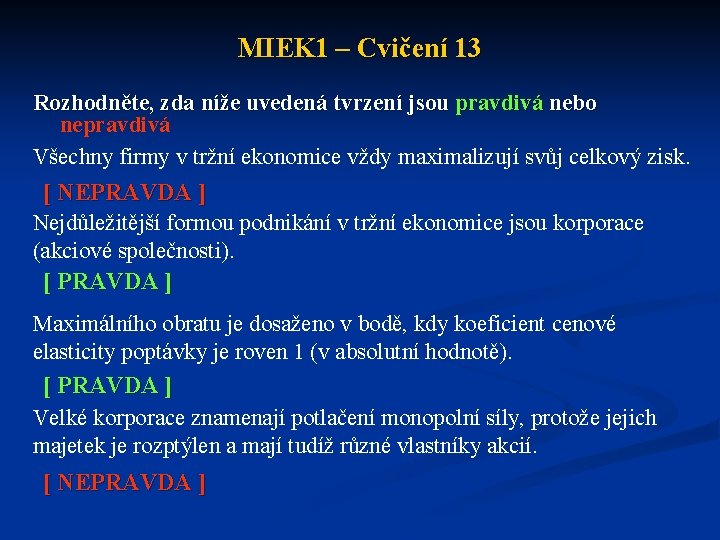 MIEK1 – Cvičení 13

Rozhodněte, zda níže uvedená tvrzení jsou pravdivá nebo nepravdivá

Všechny firmy v tržní ekonomice vždy maximalizují svůj celkový zisk.

[ NEPRAVDA ]

Nejdůležitější formou podnikání v tržní ekonomice jsou korporace (akciové společnosti).

[ PRAVDA ]

Maximálního obratu je dosaženo v bodě, kdy koeficient cenové elasticity poptávky je roven 1 (v absolutní hodnotě).

[ PRAVDA ]

Velké korporace znamenají potlačení monopolní síly, protože jejich majetek je rozptýlen a mají tudíž různé vlastníky akcií.

[ NEPRAVDA ]